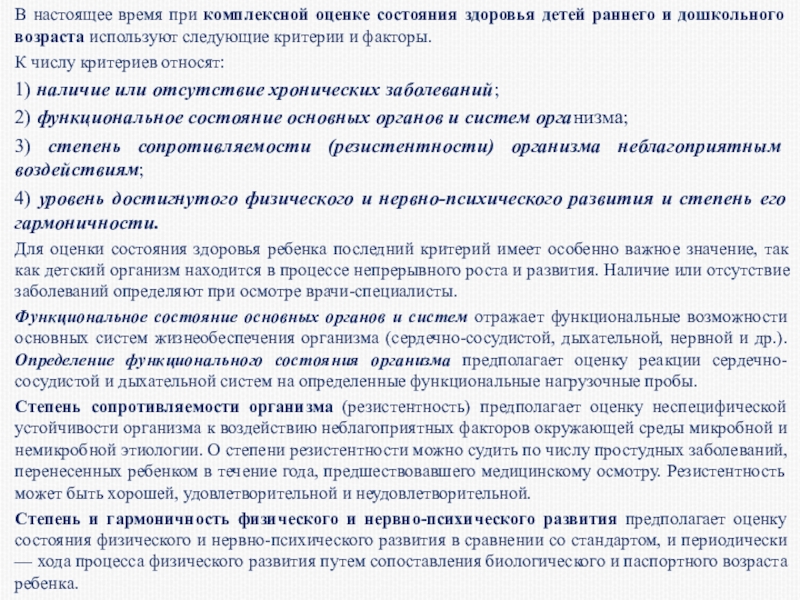 В настоящее время при комплексной оценке состояния здоровья детей раннего и дошкольного возраста используют следующие критерии и факторы.

К числу критериев относят:

1) наличие или отсутствие хронических заболеваний;

2) функциональное состояние основных органов и систем организма;

3) степень сопротивляемости (резистентности) организма неблагоприятным воздействиям;

4) уровень достигнутого физического и нервно-психического развития и степень его гармоничности.

Для оценки состояния здоровья ребенка последний критерий имеет особенно важное значение, так как детский организм находится в процессе непрерывного роста и развития. Наличие или отсутствие заболеваний определяют при осмотре врачи-специалисты.

Функциональное состояние основных органов и систем отражает функциональные возможности основных систем жизнеобеспечения организма (сердечно-сосудистой, дыхательной, нервной и др.). Определение функционального состояния организма предполагает оценку реакции сердечно-сосудистой и дыхательной систем на определенные функциональные нагрузочные пробы.

Степень сопротивляемости организма (резистентность) предполагает оценку неспецифической устойчивости организма к воздействию неблагоприятных факторов окружающей среды микробной и немикробной этиологии. О степени резистентности можно судить по числу простудных заболеваний, перенесенных ребенком в течение года, предшествовавшего медицинскому осмотру. Резистентность может быть хорошей, удовлетворительной и неудовлетворительной.

Степень и гармоничность физического и нервно-психического развития предполагает оценку состояния физического и нервно-психического развития в сравнении со стандартом, и периодически — хода процесса физического развития путем сопоставления биологического и паспортного возраста ребенка.